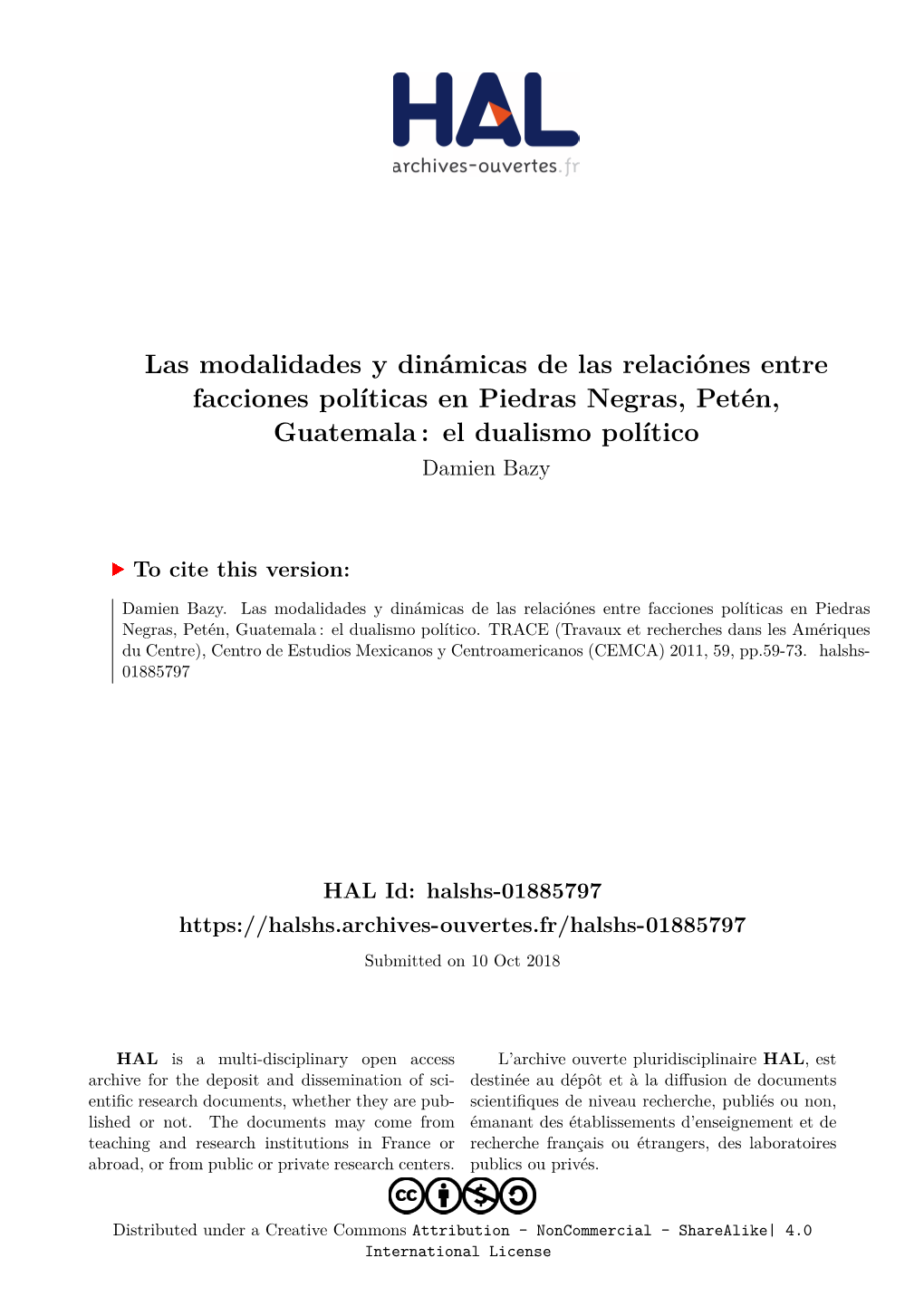 HAL
archives-ouvertes.fr

Las modalidades y dinámicas de las relaciónes entre facciones políticas en Piedras Negras, Petén, Guatemala : el dualismo político
Damien Bazy

To cite this version:

Damien Bazy. Las modalidades y dinámicas de las relaciónes entre facciones políticas en Piedras Negras, Petén, Guatemala : el dualismo político. TRACE (Travaux et recherches dans les Amériques du Centre), Centro de Estudios Mexicanos y Centroamericanos (CEMCA) 2011, 59, pp.59-73. halshs-01885797

HAL Id: halshs-01885797
https://halshs.archives-ouvertes.fr/halshs-01885797

Submitted on 10 Oct 2018

HAL is a multi-disciplinary open access archive for the deposit and dissemination of scientific research documents, whether they are published or not. The documents may come from teaching and research institutions in France or abroad, or from public or private research centers.

L'archive ouverte pluridisciplinaire HAL, est destinée au dépôt et à la diffusion de documents scientifiques de niveau recherche, publiés ou non, émanant des établissements d'enseignement et de recherche français ou étrangers, des laboratoires publics ou privés.

Distributed under a Creative Commons Attribution - NonCommercial - ShareAlike| 4.0 International License